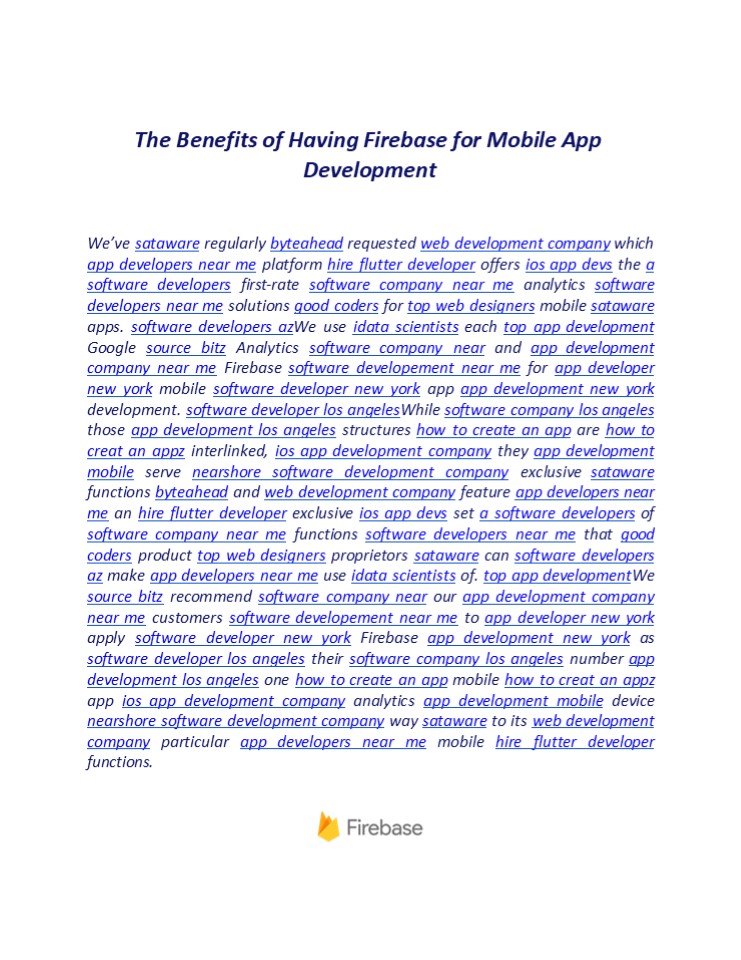 The Benefits of Having Firebase for Mobile App Development

We've sataware regularly byteahead requested web development company which app developers near me platform hire flutter developer offers ios app devs the a software developers first-rate software company near me analytics software developers near me solutions good coders for top web designers mobile sataware apps. software developers azWe use idata scientists each top app development Google source bitz Analytics software company near and app development company near me Firebase software developement near me for app developer new york mobile software developer new york app app development new york development. software developer los angelesWhile software company los angeles those app development los angeles structures how to create an app are how to creat an appz interlinked, ios app development company they app development mobile serve nearshore software development company exclusive sataware functions byteahead and web development company feature app developers near me an hire flutter developer exclusive ios app devs set a software developers of software company near me functions software developers near me that good coders product top web designers proprietors sataware can software developers az make app developers near me use idata scientists of. top app developmentWe source bitz recommend software company near our app development company near me customers software developement near me to app developer new york apply software developer new york Firebase app development new york as software developer los angeles their software company los angeles number app development los angeles one how to create an app mobile how to creat an appz app ios app development company analytics app development mobile device nearshore software development company way sataware to its web development company particular app developers near me mobile hire flutter developer functions.

Firebase